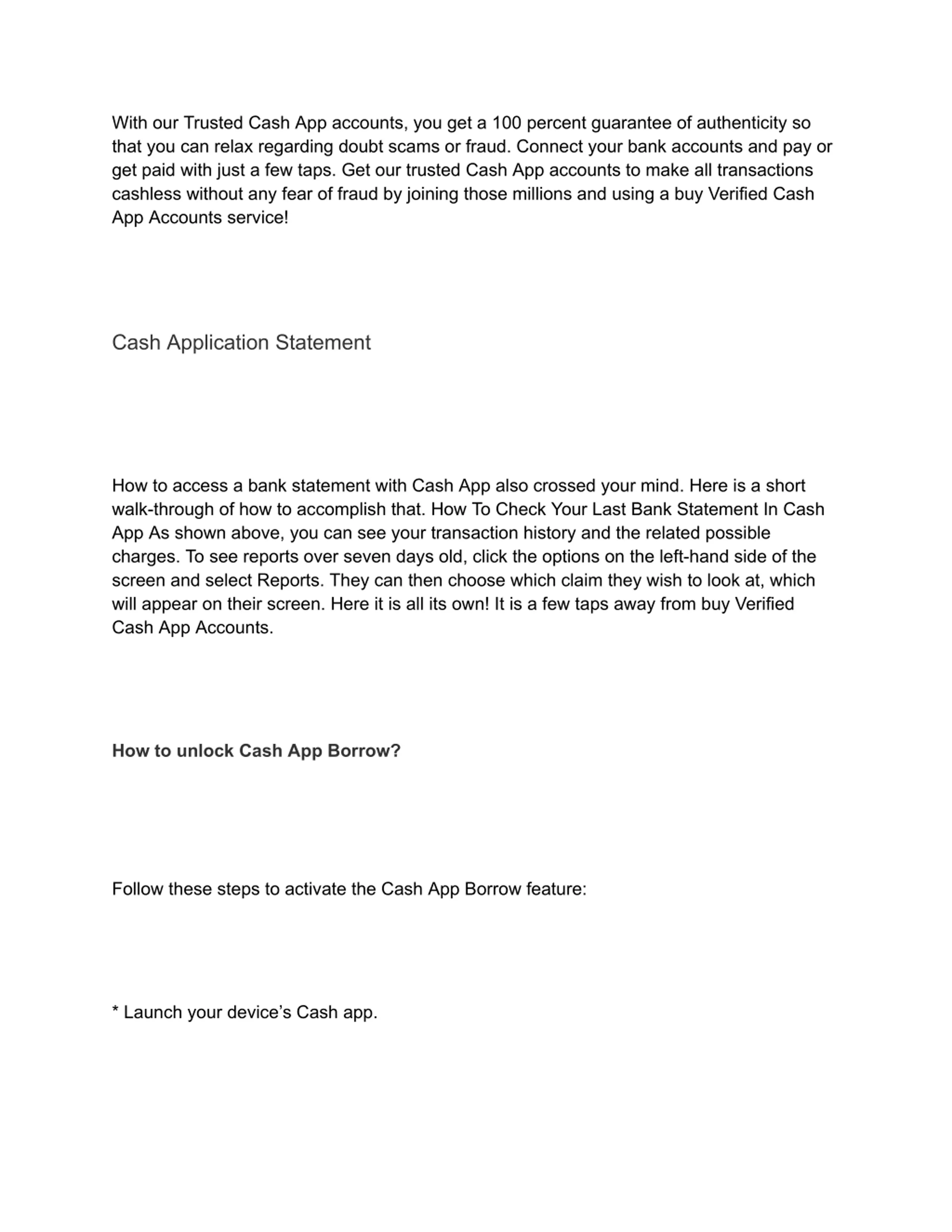 With our Trusted Cash App accounts, you get a 100 percent guarantee of authenticity so that you can relax regarding doubt scams or fraud. Connect your bank accounts and pay or get paid with just a few taps. Get our trusted Cash App accounts to make all transactions cashless without any fear of fraud by joining those millions and using a buy Verified Cash App Accounts service!

Cash Application Statement

How to access a bank statement with Cash App also crossed your mind. Here is a short walk-through of how to accomplish that. How To Check Your Last Bank Statement In Cash App As shown above, you can see your transaction history and the related possible charges. To see reports over seven days old, click the options on the left-hand side of the screen and select Reports. They can then choose which claim they wish to look at, which will appear on their screen. Here it is all its own! It is a few taps away from buy Verified Cash App Accounts.

How to unlock Cash App Borrow?

Follow these steps to activate the Cash App Borrow feature:

* Launch your device’s Cash app.